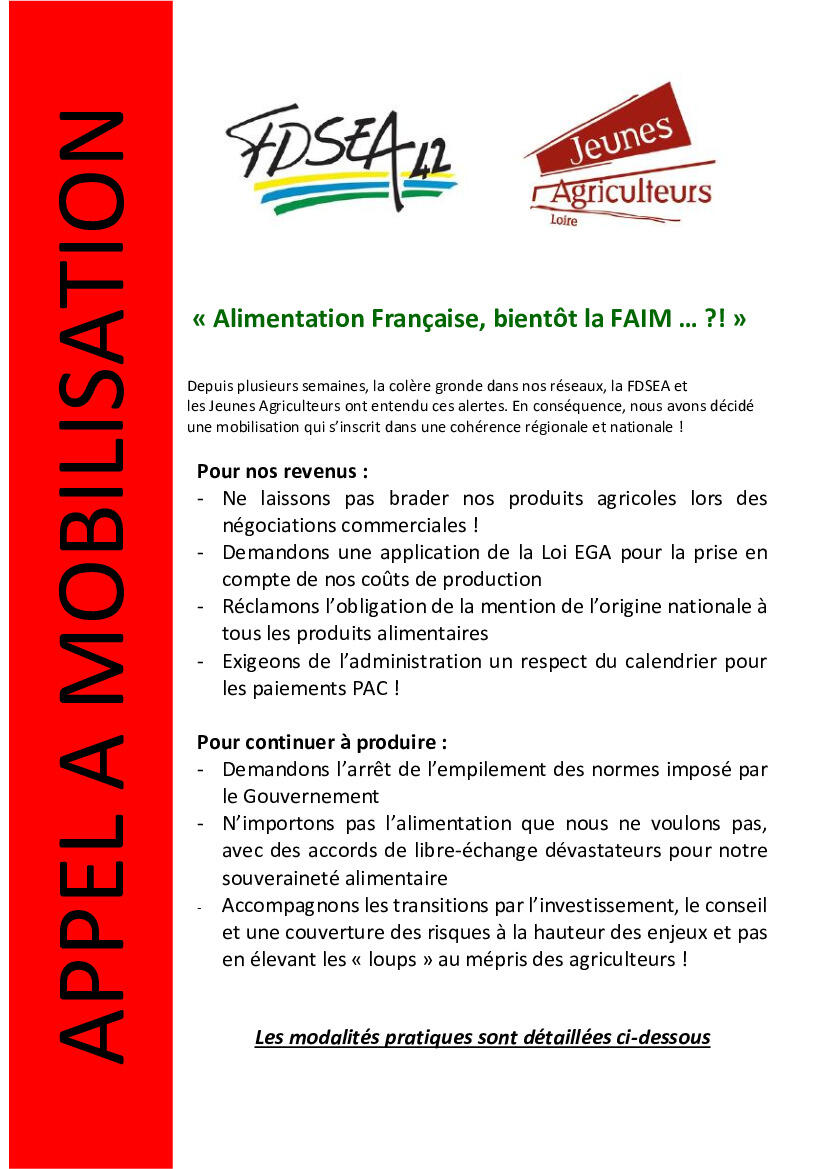 APPEL A MOBILISATION

FDSEA 42

Jeunes Agriculteurs Loire

« Alimentation Française, bientôt la FAIM … ?! »

Depuis plusieurs semaines, la colère gronde dans nos réseaux, la FDSEA et les Jeunes Agriculteurs ont entendu ces alertes. En conséquence, nous avons décidé une mobilisation qui s'inscrit dans une cohérence régionale et nationale !

Pour nos revenus :
- Ne laissons pas brader nos produits agricoles lors des négociations commerciales !
- Demandons une application de la Loi EGA pour la prise en compte de nos coûts de production
- Réclamons l'obligation de la mention de l'origine nationale à tous les produits alimentaires
- Exigeons de l'administration un respect du calendrier pour les paiements PAC !

Pour continuer à produire :
- Demandons l'arrêt de l'empilement des normes imposé par le Gouvernement
- N'importons pas l'alimentation que nous ne voulons pas, avec des accords de libre-échange dévastateurs pour notre souveraineté alimentaire
- Accompagnons les transitions par l'investissement, le conseil et une couverture des risques à la hauteur des enjeux et pas en élevant les « loups » au mépris des agriculteurs !

Les modalités pratiques sont détaillées ci-dessous